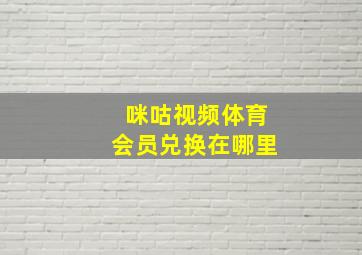 咪咕视频体育
会员兑换在哪里